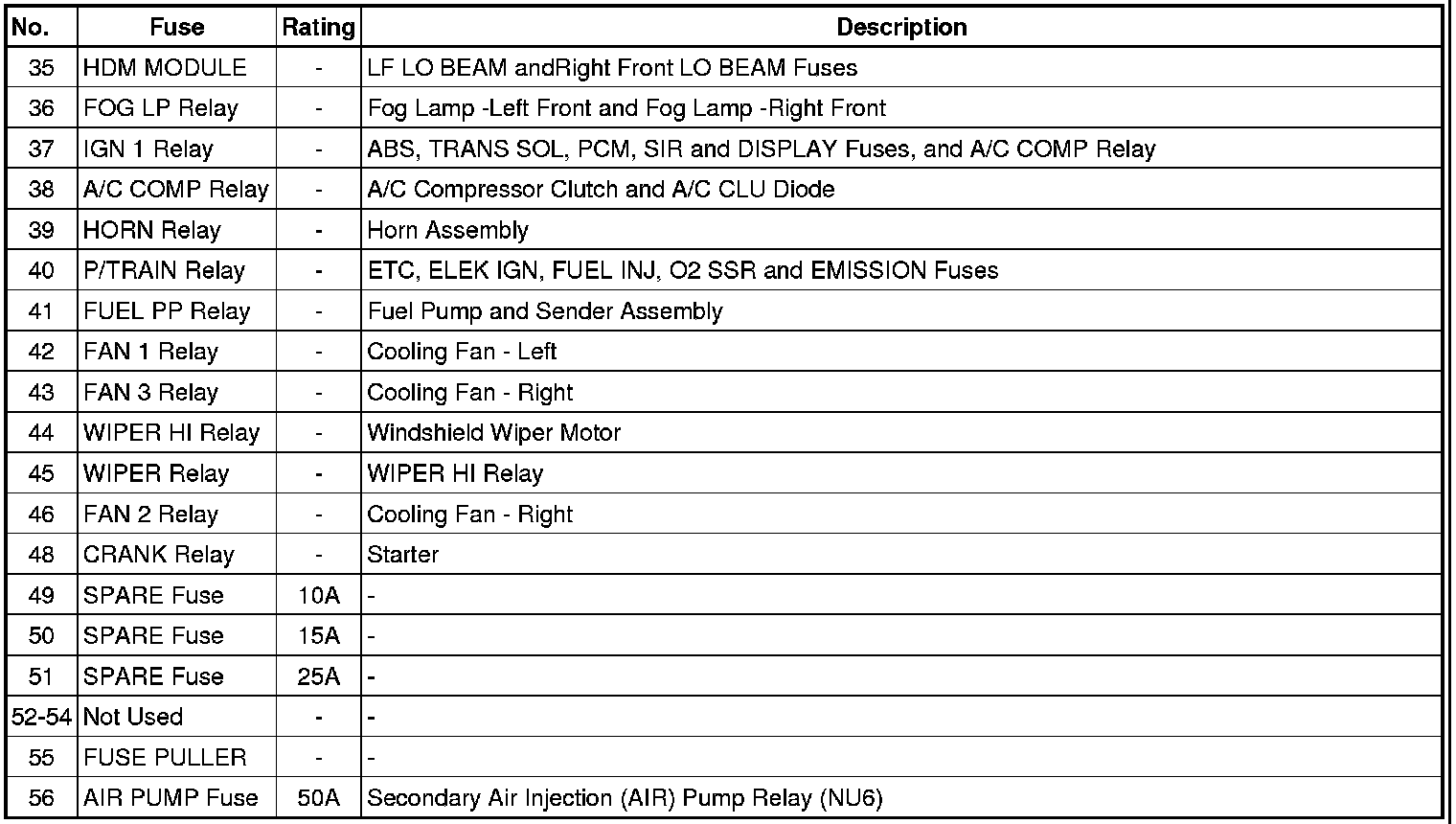 | No. | Fuse | Rating | Description |
|---|---|---|---|
| 35 | HDM MODULE | - | LF LO BEAM andRight Front LO BEAM Fuses |
| 36 | FOG LP Relay | - | Fog Lamp -Left Front and Fog Lamp -Right Front |
| 37 | IGN 1 Relay | - | ABS, TRANS SOL, PCM, SIR and DISPLAY Fuses, and A/C COMP Relay |
| 38 | A/C COMP Relay | - | A/C Compressor Clutch and A/C CLU Diode |
| 39 | HORN Relay | - | Horn Assembly |
| 40 | P/TRAIN Relay | - | ETC, ELEK IGN, FUEL INJ, O2 SSR and EMISSION Fuses |
| 41 | FUEL PP Relay | - | Fuel Pump and Sender Assembly |
| 42 | FAN 1 Relay | - | Cooling Fan - Left |
| 43 | FAN 3 Relay | - | Cooling Fan - Right |
| 44 | WIPER HI Relay | - | Windshield Wiper Motor |
| 45 | WIPER Relay | - | WIPER HI Relay |
| 46 | FAN 2 Relay | - | Cooling Fan - Right |
| 48 | CRANK Relay | - | Starter |
| 49 | SPARE Fuse | 10A | - |
| 50 | SPARE Fuse | 15A | - |
| 51 | SPARE Fuse | 25A | - |
| 52-54 | Not Used | - | - |
| 55 | FUSE PULLER | - | - |
| 56 | AIR PUMP Fuse | 50A | Secondary Air Injection (AIR) Pump Relay (NU6) |